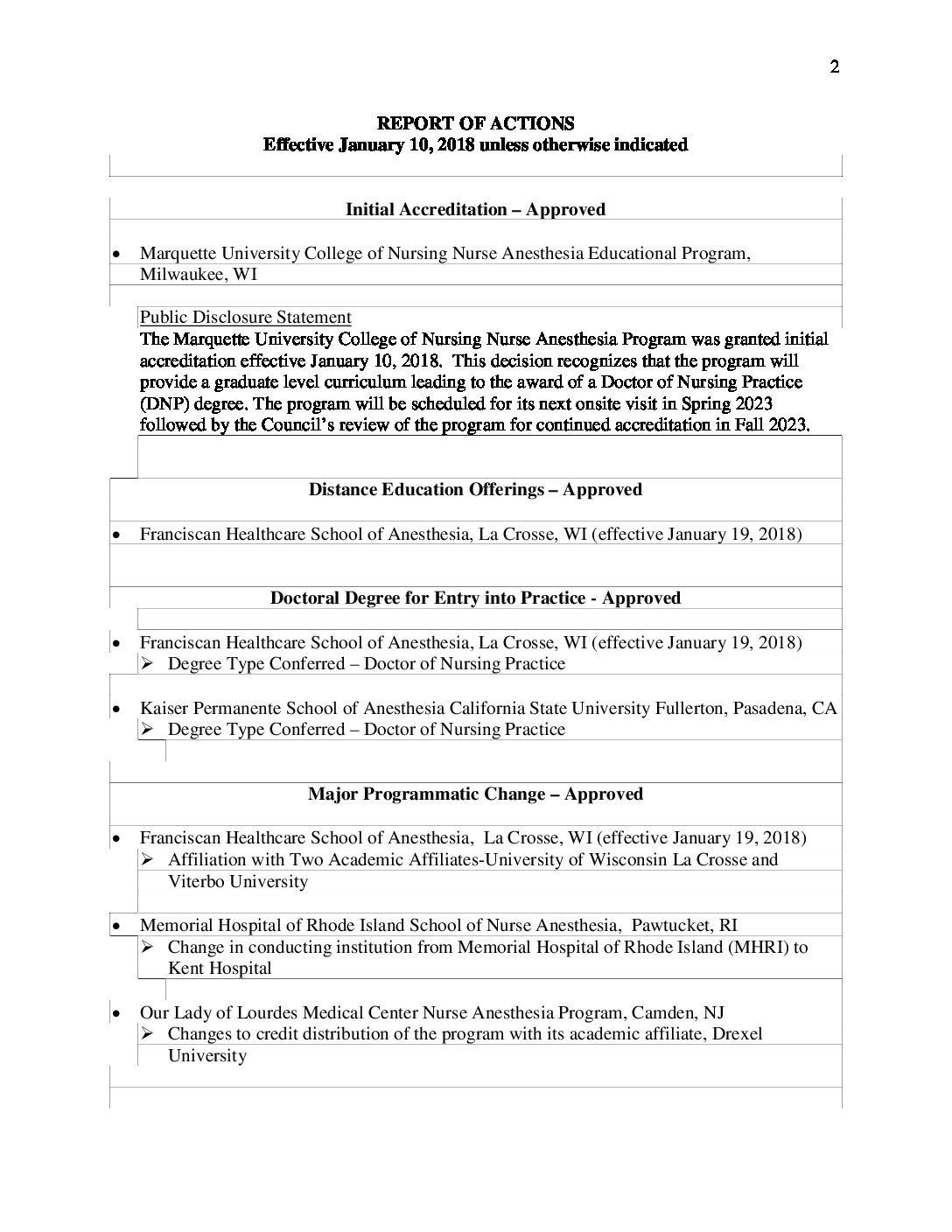 2

REPORT OF ACTIONS
Effective January 10, 2018 unless otherwise indicated

Initial Accreditation – Approved

• Marquette University College of Nursing Nurse Anesthesia Educational Program, Milwaukee, WI

Public Disclosure Statement
The Marquette University College of Nursing Nurse Anesthesia Program was granted initial accreditation effective January 10, 2018. This decision recognizes that the program will provide a graduate level curriculum leading to the award of a Doctor of Nursing Practice (DNP) degree. The program will be scheduled for its next onsite visit in Spring 2023 followed by the Council's review of the program for continued accreditation in Fall 2023.

Distance Education Offerings – Approved

• Franciscan Healthcare School of Anesthesia, La Crosse, WI (effective January 19, 2018)

Doctoral Degree for Entry into Practice - Approved

• Franciscan Healthcare School of Anesthesia, La Crosse, WI (effective January 19, 2018)
➢ Degree Type Conferred – Doctor of Nursing Practice

• Kaiser Permanente School of Anesthesia California State University Fullerton, Pasadena, CA
➢ Degree Type Conferred – Doctor of Nursing Practice

Major Programmatic Change – Approved

• Franciscan Healthcare School of Anesthesia, La Crosse, WI (effective January 19, 2018)
➢ Affiliation with Two Academic Affiliates-University of Wisconsin La Crosse and Viterbo University

• Memorial Hospital of Rhode Island School of Nurse Anesthesia, Pawtucket, RI
➢ Change in conducting institution from Memorial Hospital of Rhode Island (MHRI) to Kent Hospital

• Our Lady of Lourdes Medical Center Nurse Anesthesia Program, Camden, NJ
➢ Changes to credit distribution of the program with its academic affiliate, Drexel University